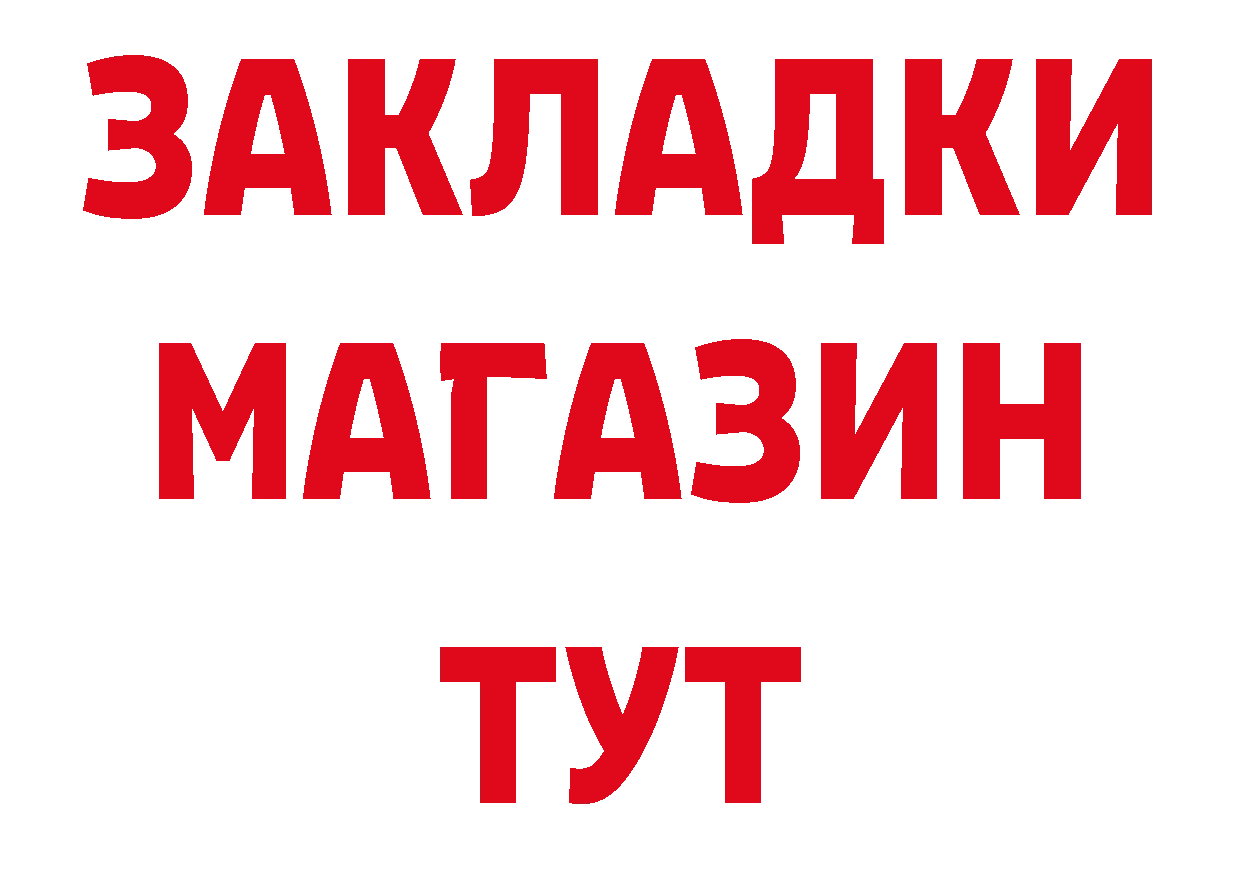 ЗАКЛАДКИ
МАГАЗИН
ТУТ